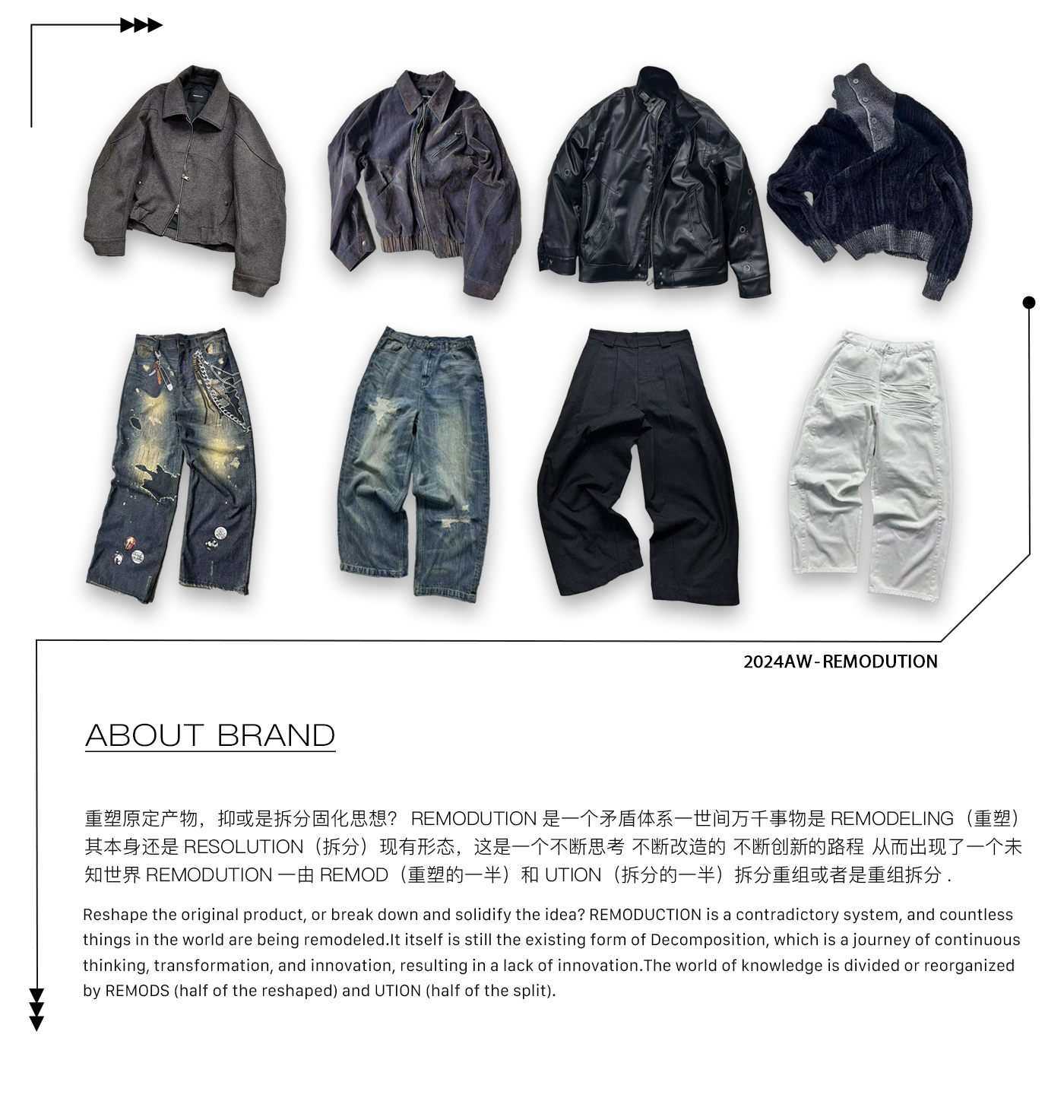 2024AW-REMODUTION

ABOUT BRAND

重塑原定产物，抑或是拆分固化思想？ REMODUTION 是一个矛盾体系一世间万千事物是 REMODELING（重塑）其本身还是 RESOLUTION（拆分）现有形态，这是一个不断思考 不断改造的 不断创新的路程 从而出现了一个未知世界 REMODUTION 一由 REMOD（重塑的一半）和 UTION（拆分的一半）拆分重组或者是重组拆分 .

Reshape the original product, or break down and solidify the idea? REMODUCTION is a contradictory system, and countless things in the world are being remodeled.It itself is still the existing form of Decomposition, which is a journey of continuous thinking, transformation, and innovation, resulting in a lack of innovation.The world of knowledge is divided or reorganized by REMODS (half of the reshaped) and UTION (half of the split).